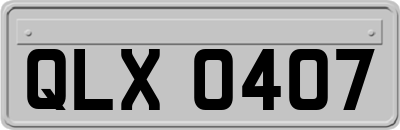 QLX 0407